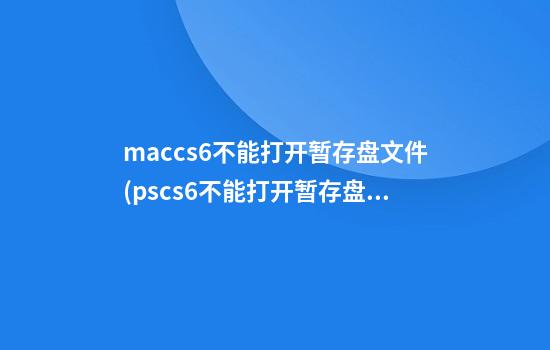 maccs6不能打开暂存盘文件(pscs6不能打开暂存盘...